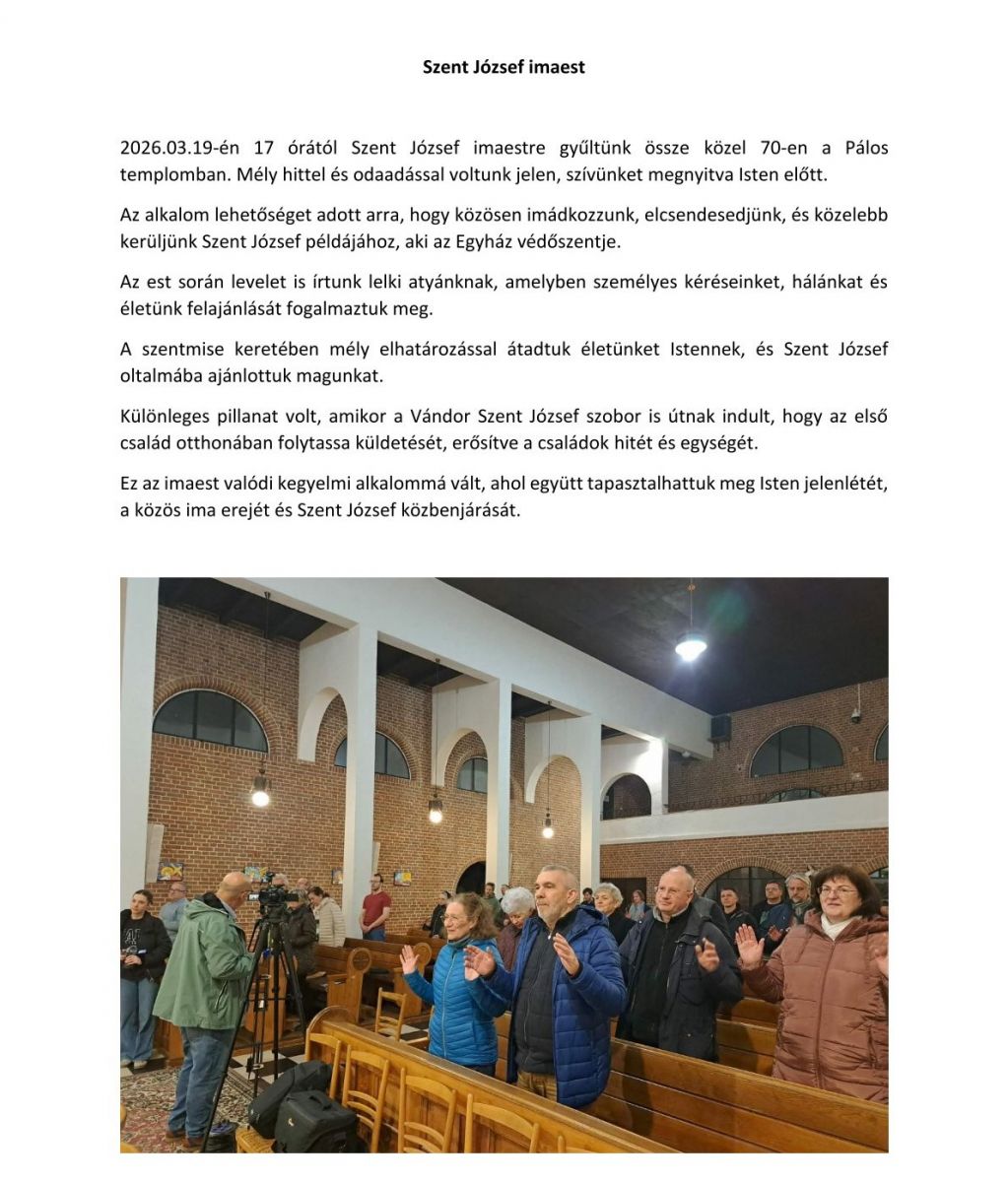 Szent József imaest

2026.03.19-én 17 órától Szent József imaestre gyűltünk össze közel 70-en a Pálos templomban. Mély hittel és odaadással voltunk jelen, szívünket megnyitva Isten előtt.

Az alkalom lehetőséget adott arra, hogy közösen imádkozzunk, elcsendesedjünk, és közelebb kerüljünk Szent József példájához, aki az Egyház védőszentje.

Az est során levelet is írtunk lelki atyánknak, amelyben személyes kéréseinket, hálánkat és életünk felajánlását fogalmaztuk meg.

A szentmise keretében mély elhatározással átadtuk életünket Istennek, és Szent József oltalmába ajánlottuk magunkat.

Különleges pillanat volt, amikor a Vándor Szent József szobor is útnak indult, hogy az első család otthonában folytassa küldetését, erősítve a családok hitét és egységét.

Ez az imaest valódi kegyelmi alkalommá vált, ahol együtt tapasztalhattuk meg Isten jelenlétét, a közös ima erejét és Szent József közbenjárását.